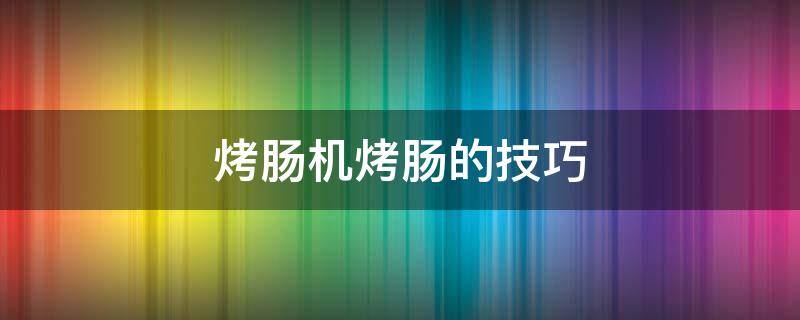 烤肠机烤肠的技巧